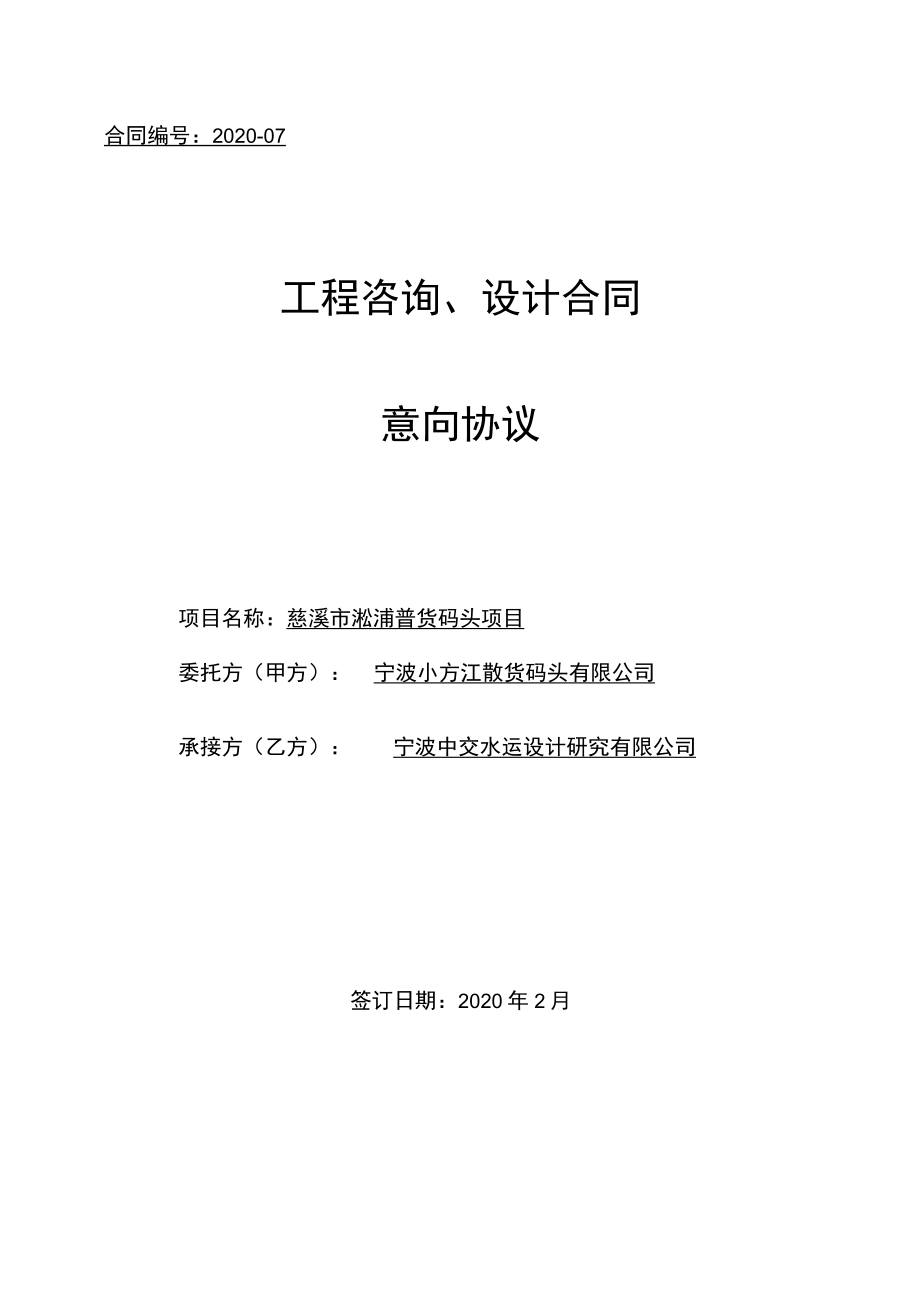 合同编号：2020-07

工程咨询、设计合同

意向协议

项目名称：慈溪市淞浦普货码头项目

委托方（甲方）： 宁波小方江散货码头有限公司

承接方（乙方）： 宁波中交水运设计研究有限公司

签订日期：2020 年 2 月